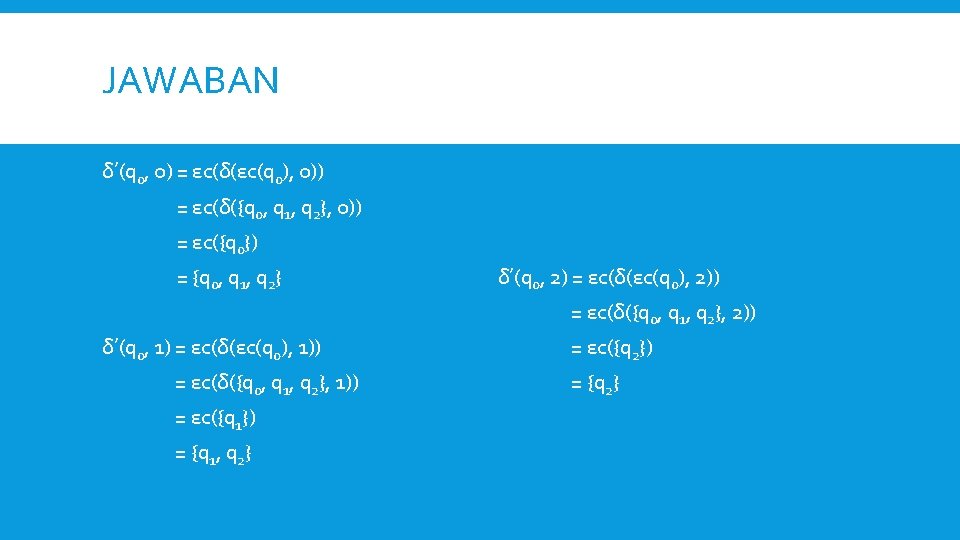 JAWABAN

$\delta'(q_0, 0) = \varepsilon c(\delta(\varepsilon c(q_0), 0))$

$= \varepsilon c(\delta(\{q_0, q_1, q_2\}, 0))$

$= \varepsilon c(\{q_0\})$

$= \{q_0, q_1, q_2\}$

$\delta'(q_0, 1) = \varepsilon c(\delta(\varepsilon c(q_0), 1))$

$= \varepsilon c(\delta(\{q_0, q_1, q_2\}, 1))$

$= \varepsilon c(\{q_1\})$

$= \{q_1, q_2\}$

$\delta'(q_0, 2) = \varepsilon c(\delta(\varepsilon c(q_0), 2))$

$= \varepsilon c(\delta(\{q_0, q_1, q_2\}, 2))$

$= \varepsilon c(\{q_2\})$

$= \{q_2\}$